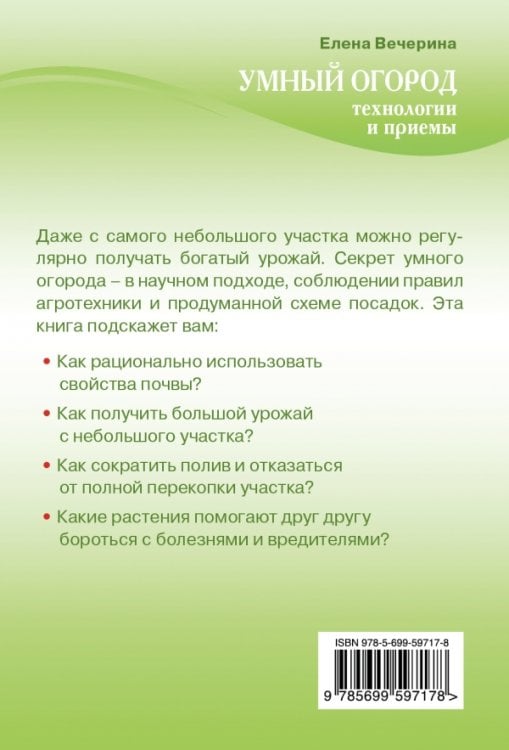 Елена Вечерина

УМНЫЙ ОГОРОД
технологии и приемы

Даже с самого небольшого участка можно регулярно получать богатый урожай. Секрет умного огорода – в научном подходе, соблюдении правил агротехники и продуманной схеме посадок. Эта книга подскажет вам:

• Как рационально использовать свойства почвы?

• Как получить большой урожай с небольшого участка?

• Как сократить полив и отказаться от полной перекопки участка?

• Какие растения помогают друг другу бороться с болезнями и вредителями?

ISBN 978-5-699-59717-8

9 785699 597178 >